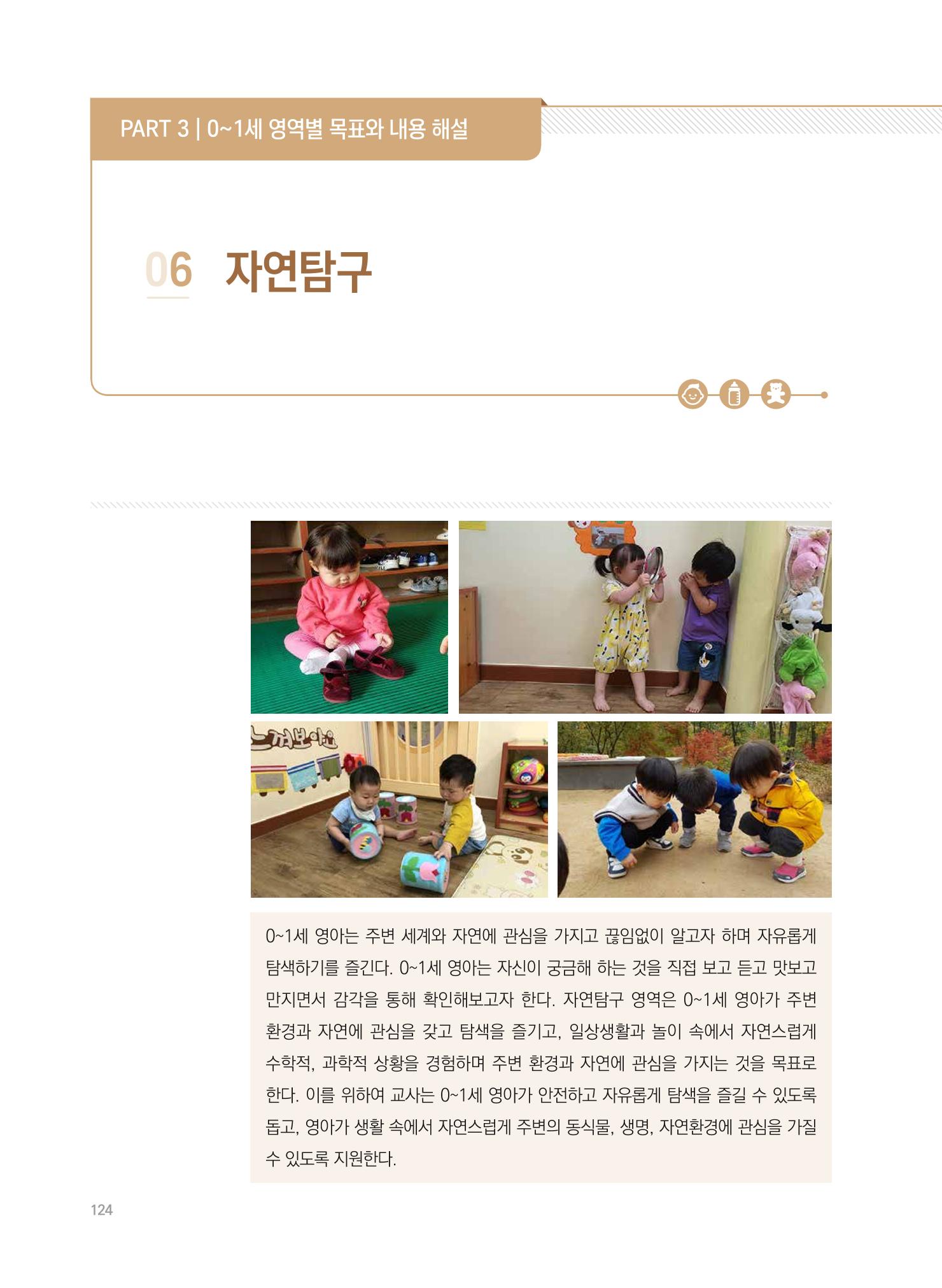 PART 3 | 0~1세 영역별 목표와 내용 해설

06 자연탐구

0~1세 영아는 주변 세계와 자연에 관심을 가지고 끊임없이 알고자 하며 자유롭게 탐색하기를 즐긴다. 0~1세 영아는 자신이 궁금해 하는 것을 직접 보고 듣고 맛보고 만지면서 감각을 통해 확인해보고자 한다. 자연탐구 영역은 0~1세 영아가 주변 환경과 자연에 관심을 갖고 탐색을 즐기고, 일상생활과 놀이 속에서 자연스럽게 수학적, 과학적 상황을 경험하며 주변 환경과 자연에 관심을 가지는 것을 목표로 한다. 이를 위하여 교사는 0~1세 영아가 안전하고 자유롭게 탐색을 즐길 수 있도록 돕고, 영아가 생활 속에서 자연스럽게 주변의 동식물, 생명, 자연환경에 관심을 가질 수 있도록 지원한다.

124